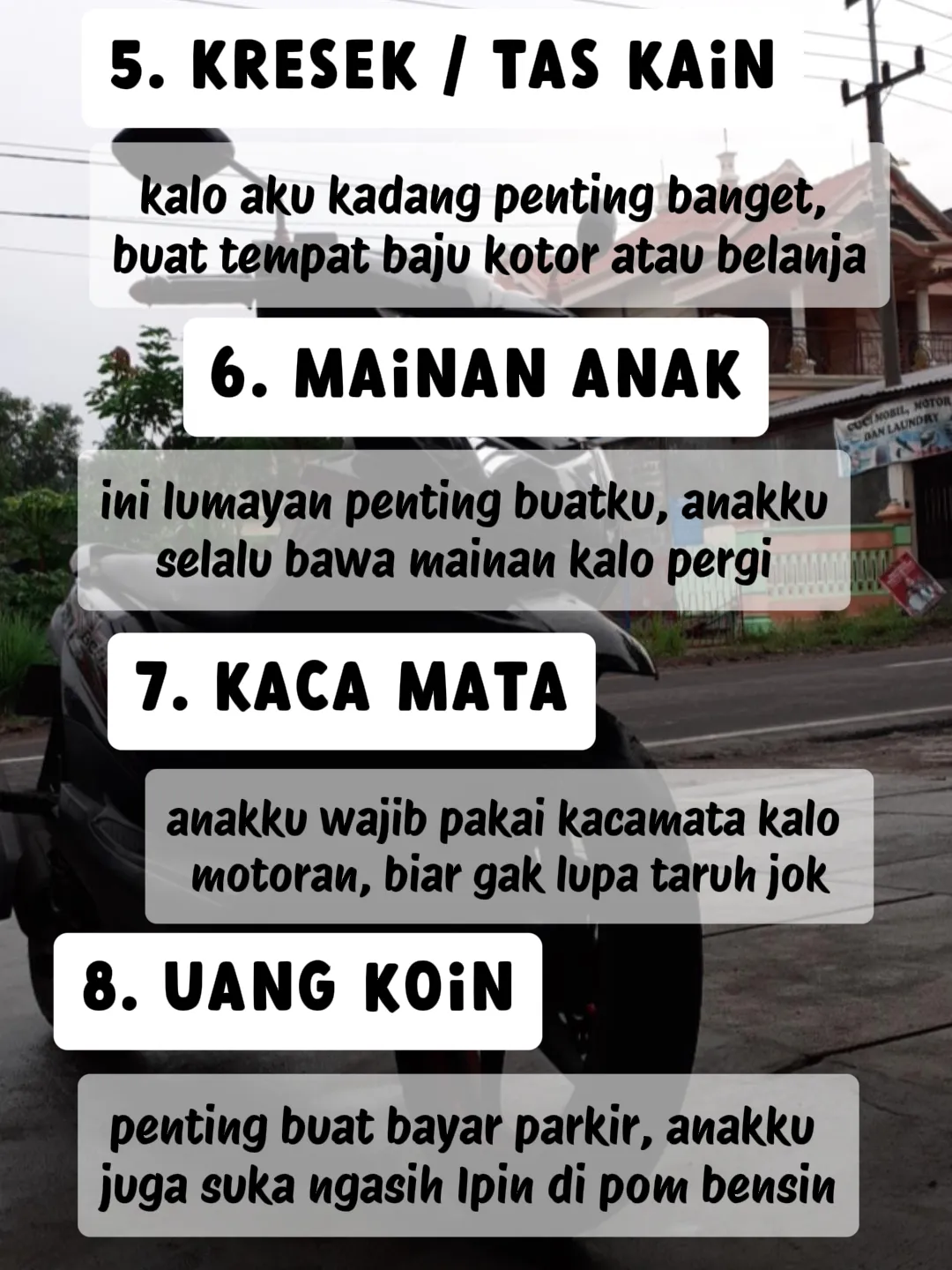 5. KRESEK / TAS KAiN

kalo aku kadang penting banget, buat tempat baju kotor atau belanja

6. MAiNAN ANAK

ini lumayan penting buatku, anakku selalu bawa mainan kalo pergi

7. KACA MATA

anakku wajib pakai kacamata kalo motoran, biar gak lupa taruh jok

8. UANG KOiN

penting buat bayar parkir, anakku juga suka ngasih Ipin di pom bensin